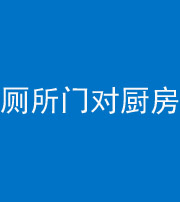 厕所门对厨房